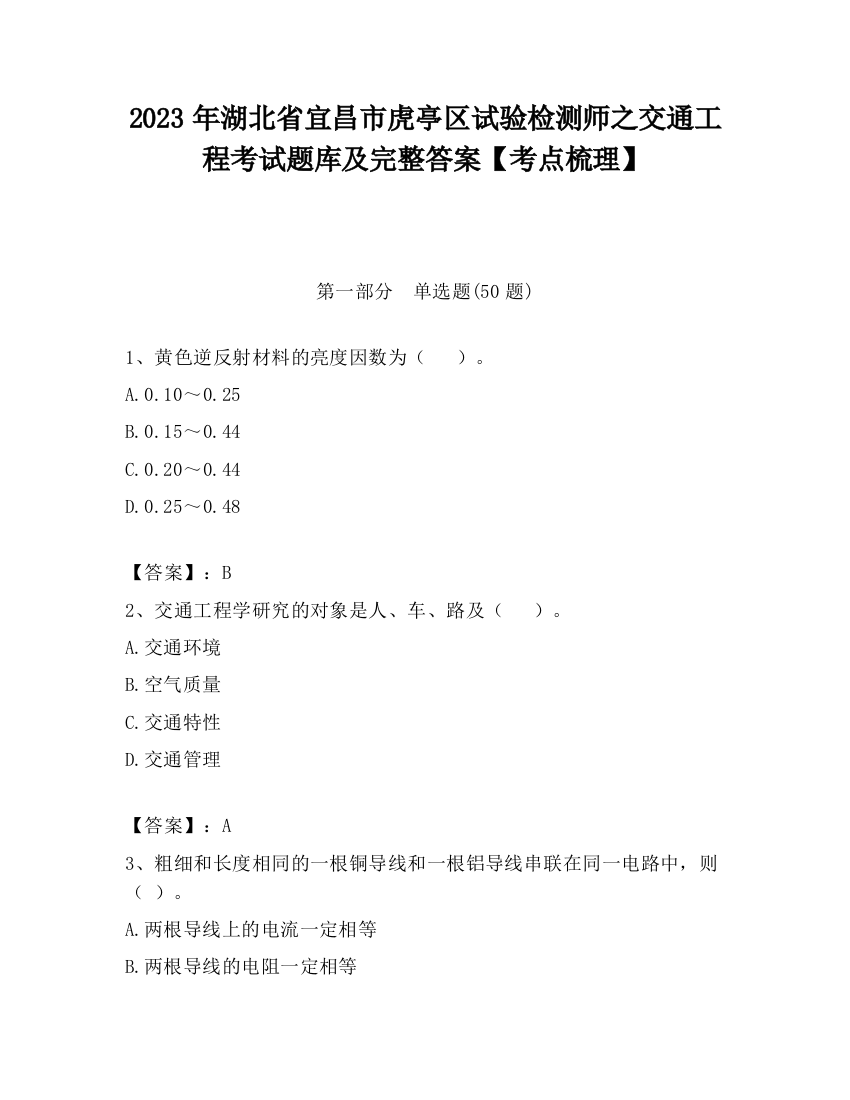 2023 年湖北省宜昌市虎亭区试验检测师之交通工程考试题库及完整答案【考点梳理】

第一部分　单选题(50 题)

1、黄色逆反射材料的亮度因数为（　　）。

A.0.10～0.25

B.0.15～0.44

C.0.20～0.44

D.0.25～0.48

【答案】：B

2、交通工程学研究的对象是人、车、路及（　　）。

A.交通环境

B.空气质量

C.交通特性

D.交通管理

【答案】：A

3、粗细和长度相同的一根铜导线和一根铝导线串联在同一电路中，则（ ）。

A.两根导线上的电流一定相等

B.两根导线的电阻一定相等